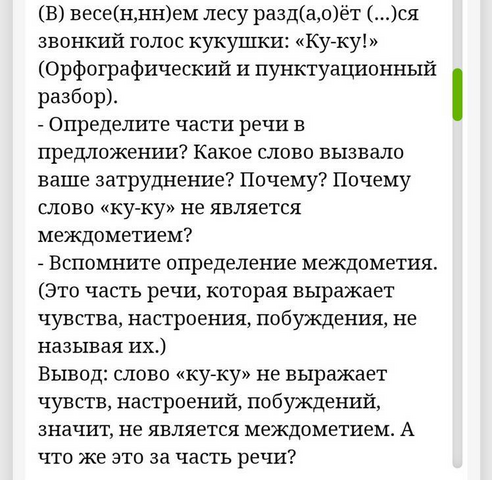 (В) весе(н,нн)ем лесу разд(а,о)ёт (...)ся звонкий голос кукушки: «Ку-ку!» (Орфографический и пунктуационный разбор).
- Определите части речи в предложении? Какое слово вызвало ваше затруднение? Почему? Почему слово «ку-ку» не является междометием?
- Вспомните определение междометия. (Это часть речи, которая выражает чувства, настроения, побуждения, не называя их.)
Вывод: слово «ку-ку» не выражает чувств, настроений, побуждений, значит, не является междометием. А что же это за часть речи?